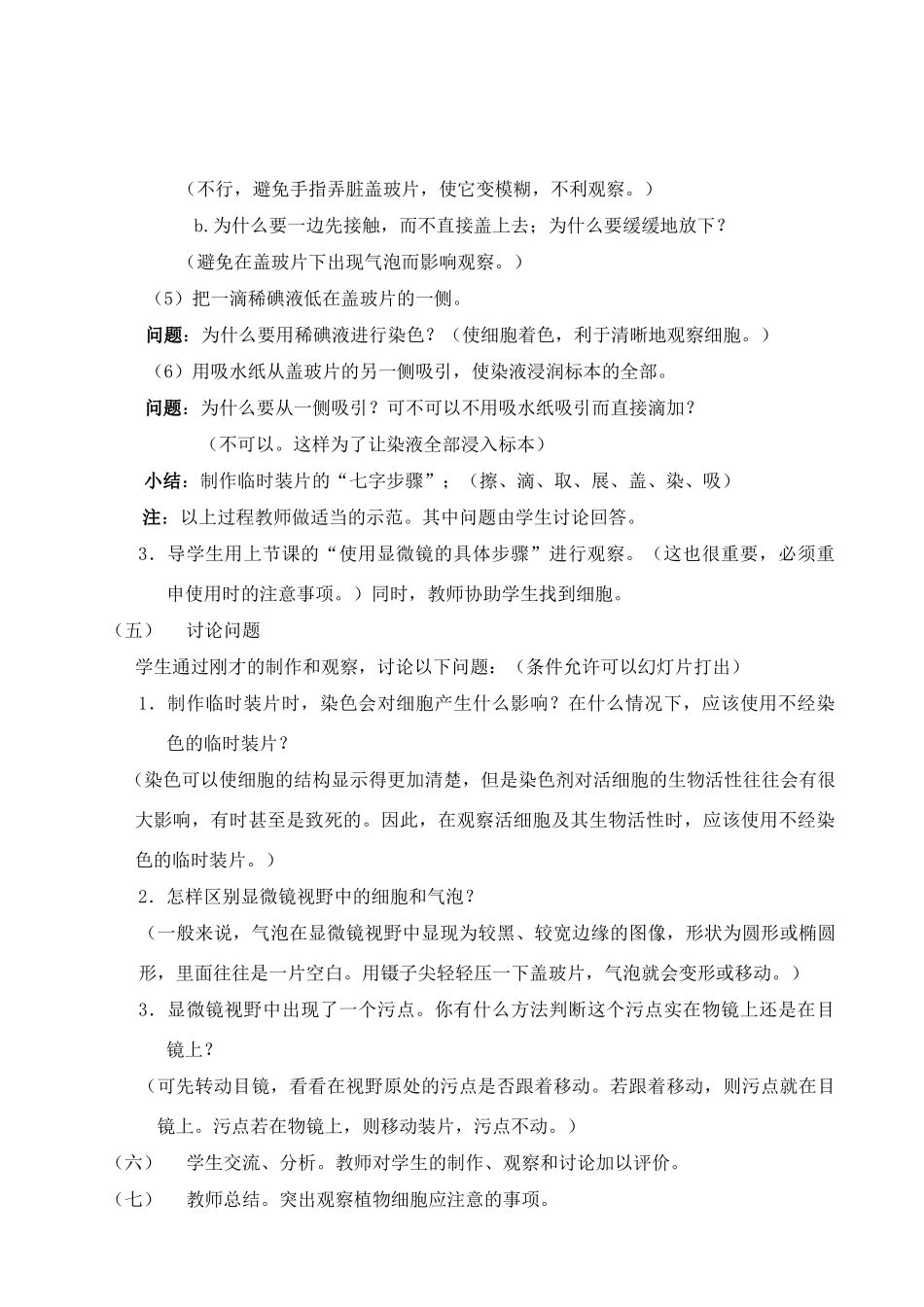 （不行，避免手指弄脏盖玻片，使它变模糊，不利观察。）

b.为什么要一边先接触，而不直接盖上去；为什么要缓缓地放下？

（避免在盖玻片下出现气泡而影响观察。）

（5）把一滴稀碘液低在盖玻片的一侧。

问题：为什么要用稀碘液进行染色？（使细胞着色，利于清晰地观察细胞。）

（6）用吸水纸从盖玻片的另一侧吸引，使染液浸润标本的全部。

问题：为什么要从一侧吸引？可不可以不用吸水纸吸引而直接滴加？

（不可以。这样为了让染液全部浸入标本）

小结：制作临时装片的“七字步骤”；（擦、滴、取、展、盖、染、吸）

注：以上过程教师做适当的示范。其中问题由学生讨论回答。

3．导学生用上节课的“使用显微镜的具体步骤”进行观察。（这也很重要，必须重申使用时的注意事项。）同时，教师协助学生找到细胞。

（五）　讨论问题

学生通过刚才的制作和观察，讨论以下问题：（条件允许可以幻灯片打出）

1．制作临时装片时，染色会对细胞产生什么影响？在什么情况下，应该使用不经染色的临时装片？

（染色可以使细胞的结构显示得更加清楚，但是染色剂对活细胞的生物活性往往会有很大影响，有时甚至是致死的。因此，在观察活细胞及其生物活性时，应该使用不经染色的临时装片。）

2．怎样区别显微镜视野中的细胞和气泡？

（一般来说，气泡在显微镜视野中显现为较黑、较宽边缘的图像，形状为圆形或椭圆形，里面往往是一片空白。用镊子尖轻轻压一下盖玻片，气泡就会变形或移动。）

3．显微镜视野中出现了一个污点。你有什么方法判断这个污点实在物镜上还是在目镜上？

（可先转动目镜，看看在视野原处的污点是否跟着移动。若跟着移动，则污点就在目镜上。污点若在物镜上，则移动装片，污点不动。）

（六）　学生交流、分析。教师对学生的制作、观察和讨论加以评价。

（七）　教师总结。突出观察植物细胞应注意的事项。